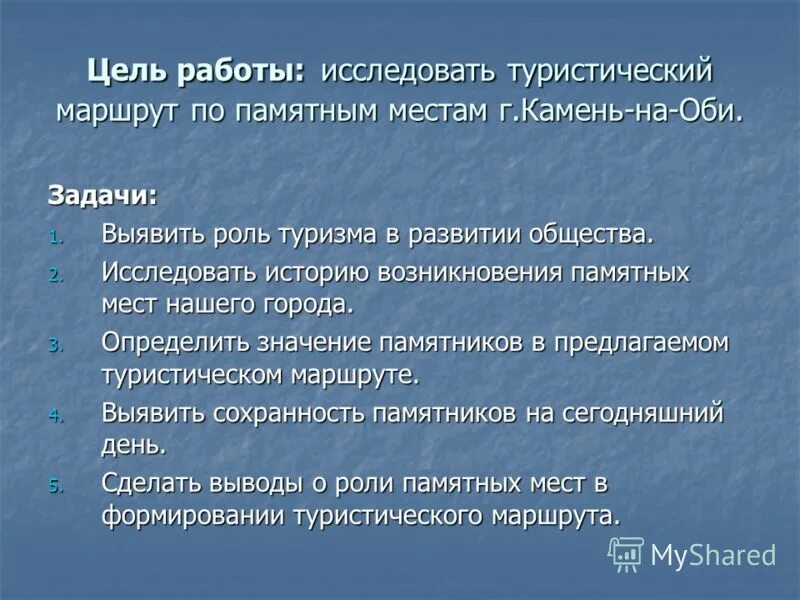 Цель работы: исследовать туристический маршрут по памятным местам г.Камень-на-Оби.

Задачи:

1. Выявить роль туризма в развитии общества.
2. Исследовать историю возникновения памятных мест нашего города.
3. Определить значение памятников в предлагаемом туристическом маршруте.
4. Выявить сохранность памятников на сегодняшний день.
5. Сделать выводы о роли памятных мест в формировании туристического маршрута.

MyShared